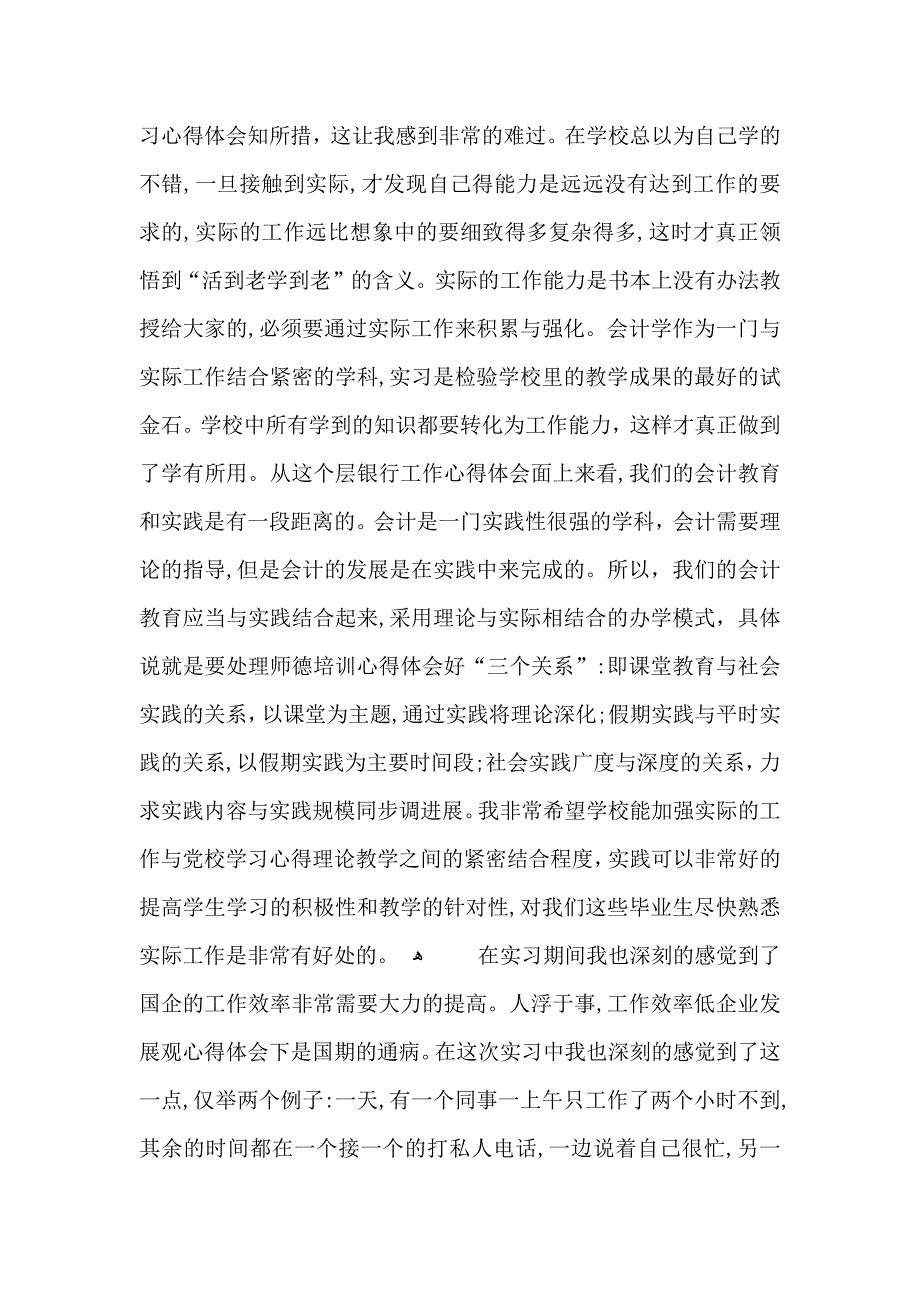 习心得体会知所措，这让我感到非常的难过。在学校总以为自己学的不错，一旦接触到实际，才发现自己得能力是远远没有达到工作的要求的，实际的工作远比想象中的要细致得多复杂得多，这时才真正领悟到“活到老学到老”的含义。实际的工作能力是书本上没有办法教授给大家的，必须要通过实际工作来积累与强化。会计学作为一门与实际工作结合紧密的学科，实习是检验学校里的教学成果的最好的试金石。学校中所有学到的知识都要转化为工作能力，这样才真正做到了学有所用。从这个层银行工作心得体会面上来看，我们的会计教育和实践是有一段距离的。会计是一门实践性很强的学科，会计需要理论的指导，但是会计的发展是在实践中来完成的。所以，我们的会计教育应当与实践结合起来，采用理论与实际相结合的办学模式，具体说就是要处理师德培训心得体会好“三个关系”：即课堂教育与社会实践的关系，以课堂为主题，通过实践将理论深化；假期实践与平时实践的关系，以假期实践为主要时间段；社会实践广度与深度的关系，力求实践内容与实践规模同步调进展。我非常希望学校能加强实际的工作与党校学习心得理论教学之间的紧密结合程度，实践可以非常好的提高学生学习的积极性和教学的针对性，对我们这些毕业生尽快熟悉实际工作是非常有好处的。

在实习期间我也深刻的感觉到了国企的工作效率非常需要大力的提高。人浮于事，工作效率低企业发展观心得体会下是国期的通病。在这次实习中我也深刻的感觉到了这一点，仅举两个例子：一天，有一个同事一上午只工作了两个小时不到，其余的时间都在一个接一个的打私人电话，一边说着自己很忙，另一